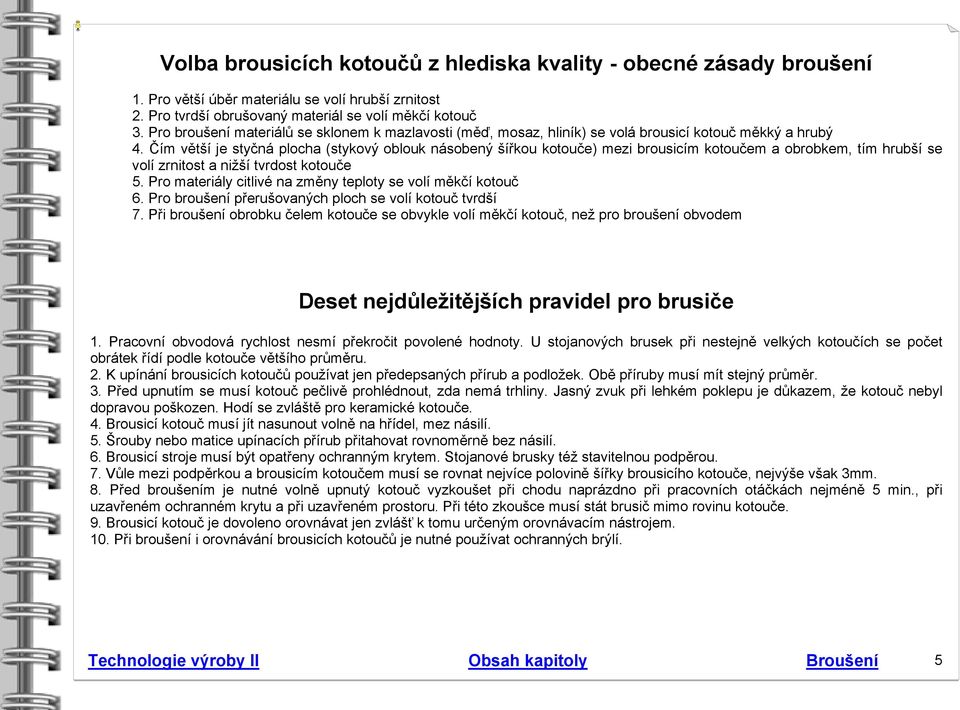 Volba brousicích kotoučů z hlediska kvality - obecné zásady broušení

1. Pro větší úběr materiálu se volí hrubší zrnitost
2. Pro tvrdší obrušovaný materiál se volí měkčí kotouč
3. Pro broušení materiálů se sklonem k mazlavosti (měď, mosaz, hliník) se volá brousicí kotouč měkký a hrubý
4. Čím větší je styčná plocha (stykový oblouk násobený šířkou kotouče) mezi brousicím kotoučem a obrobkem, tím hrubší se volí zrnitost a nižší tvrdost kotouče
5. Pro materiály citlivé na změny teploty se volí měkčí kotouč
6. Pro broušení přerušovaných ploch se volí kotouč tvrdší
7. Při broušení obrobku čelem kotouče se obvykle volí měkčí kotouč, než pro broušení obvodem

Deset nejdůležitějších pravidel pro brusiče

1. Pracovní obvodová rychlost nesmí překročit povolené hodnoty. U stojanových brusek při nestejně velkých kotoučích se počet obrátek řídí podle kotouče většího průměru.
2. K upínání brousicích kotoučů používat jen předepsaných přírub a podložek. Obě příruby musí mít stejný průměr.
3. Před upnutím se musí kotouč pečlivě prohlédnout, zda nemá trhliny. Jasný zvuk při lehkém poklepu je důkazem, že kotouč nebyl dopravou poškozen. Hodí se zvláště pro keramické kotouče.
4. Brousicí kotouč musí jít nasunout volně na hřídel, mez násilí.
5. Šrouby nebo matice upínacích přírub přitahovat rovnoměrně bez násilí.
6. Brousicí stroje musí být opatřeny ochranným krytem. Stojanové brusky též stavitelnou podpěrou.
7. Vůle mezi podpěrkou a brousicím kotoučem musí se rovnat nejvíce polovině šířky brousicího kotouče, nejvýše však 3mm.
8. Před broušením je nutné volně upnutý kotouč vyzkoušet při chodu naprázdno při pracovních otáčkách nejméně 5 min., při uzavřeném ochranném krytu a při uzavřeném prostoru. Při této zkoušce musí stát brusič mimo rovinu kotouče.
9. Brousicí kotouč je dovoleno orovnávat jen zvlášť k tomu určeným orovnávacím nástrojem.
10. Při broušení i orovnávání brousicích kotoučů je nutné používat ochranných brýlí.

Technologie výroby II
Obsah kapitoly
Broušení
5